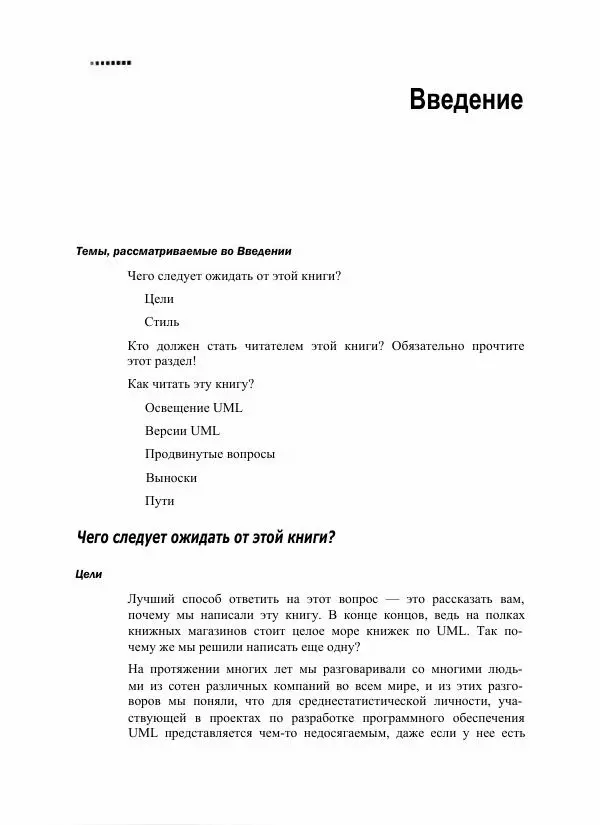 Введение

Темы, рассматриваемые во Введении

Чего следует ожидать от этой книги?

Цели

Стиль

Кто должен стать читателем этой книги? Обязательно прочтите этот раздел!

Как читать эту книгу?

Освещение UML

Версии UML

Продвинутые вопросы

Выноски

Пути

Чего следует ожидать от этой книги?

Цели

Лучший способ ответить на этот вопрос — это рассказать вам, почему мы написали эту книгу. В конце концов, ведь на полках книжных магазинов стоит целое море книжек по UML. Так почему же мы решили написать еще одну?

На протяжении многих лет мы разговаривали со многими людьми из сотен различных компаний во всем мире, и из этих разговоров мы поняли, что для среднестатистической личности, участвующей в проектах по разработке программного обеспечения UML представляется чем-то недосягаемым, даже если у нее есть